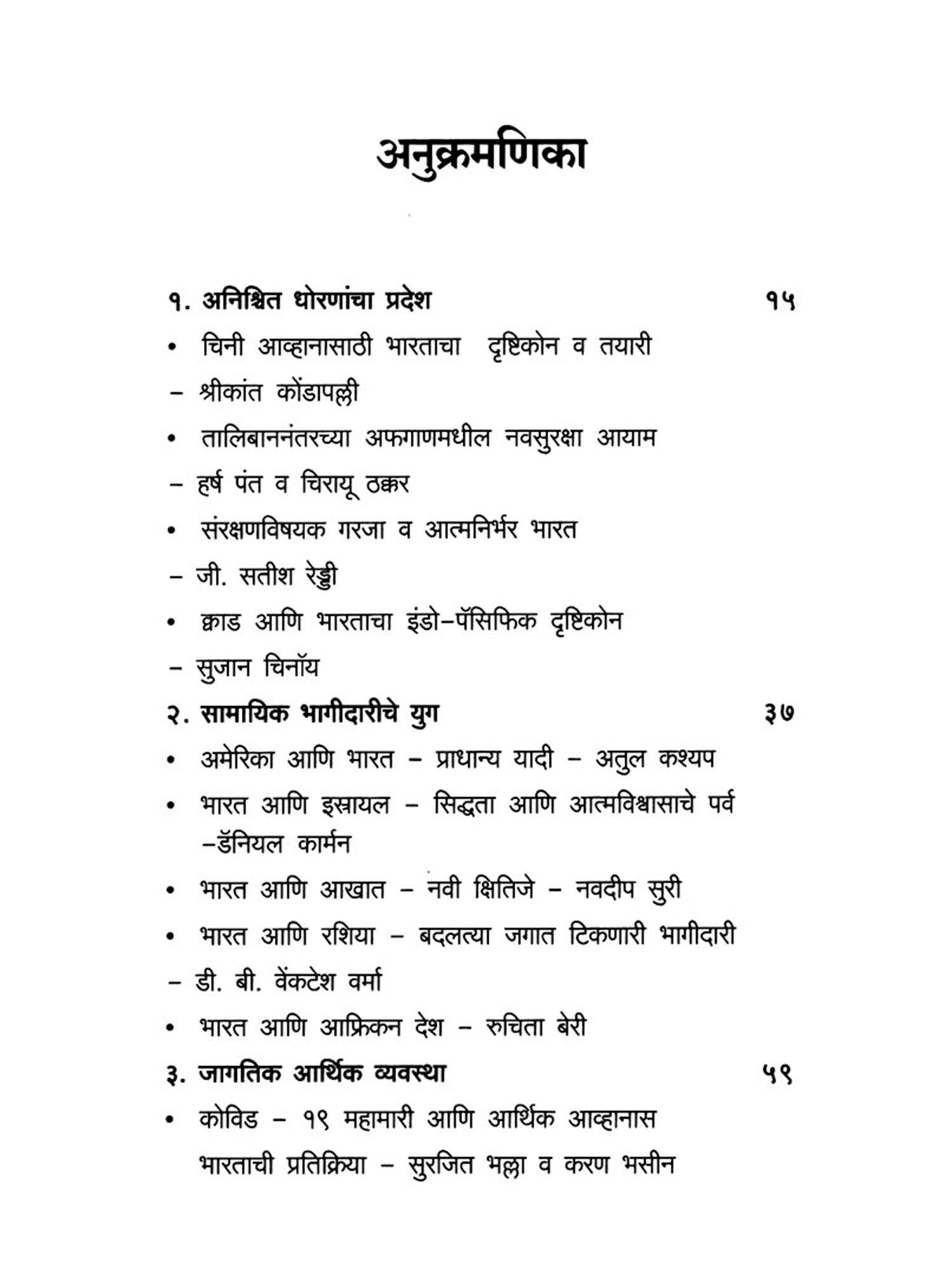 अनुक्रमणिका

१. अनिश्चित धोरणांचा प्रदेश १५

• चिनी आव्हानासाठी भारताचा दृष्टिकोन व तयारी

– श्रीकांत कोंडापल्ली

• तालिबाननंतरच्या अफगाणमधील नवसुरक्षा आयाम

– हर्ष पंत व चिरायू ठक्कर

• संरक्षणविषयक गरजा व आत्मनिर्भर भारत

– जी. सतीश रेड्डी

• क्वाड आणि भारताचा इंडो–पॅसिफिक दृष्टिकोन

– सुजान चिनॉय

२. सामायिक भागीदारीचे युग ३७

• अमेरिका आणि भारत – प्राधान्य यादी – अतुल कश्यप

• भारत आणि इस्रायल – सिद्धता आणि आत्मविश्वासाचे पर्व –डॅनियल कार्मन

• भारत आणि आखात – नवी क्षितिजे – नवदीप सुरी

• भारत आणि रशिया – बदलत्या जगात टिकणारी भागीदारी

– डी. बी. वेंकटेश वर्मा

• भारत आणि आफ्रिकन देश – रुचिता बेरी

३. जागतिक आर्थिक व्यवस्था ५९

• कोविड – १९ महामारी आणि आर्थिक आव्हानास भारताची प्रतिक्रिया – सुरजित भल्ला व करण भसीन